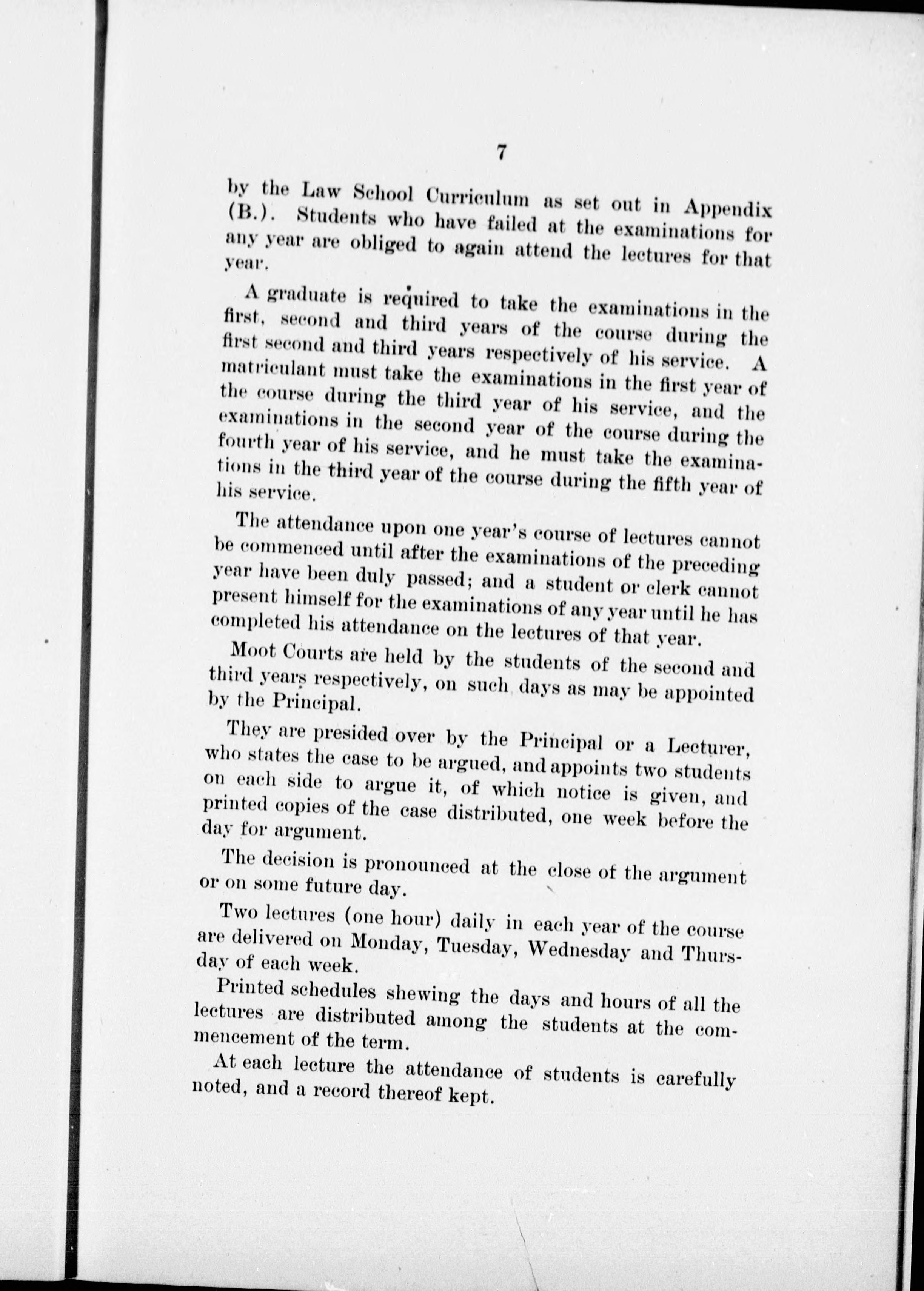 7

by the Law School Curriculum as set out in Appendix (B.). Students who have failed at the examinations for any year are obliged to again attend the lectures for that year.

A graduate is required to take the examinations in the first, second and third years of the course during the first second and third years respectively of his service. A matriculant must take the examinations in the first year of the course during the third year of his service, and the examinations in the second year of the course during the fourth year of his service, and he must take the examinations in the third year of the course during the fifth year of his service.

The attendance upon one year's course of lectures cannot be commenced until after the examinations of the preceding year have been duly passed; and a student or clerk cannot present himself for the examinations of any year until he has completed his attendance on the lectures of that year.

Moot Courts are held by the students of the second and third years respectively, on such days as may be appointed by the Principal.

They are presided over by the Principal or a Lecturer, who states the case to be argued, and appoints two students on each side to argue it, of which notice is given, and printed copies of the case distributed, one week before the day for argument.

The decision is pronounced at the close of the argument or on some future day.

Two lectures (one hour) daily in each year of the course are delivered on Monday, Tuesday, Wednesday and Thursday of each week.

Printed schedules shewing the days and hours of all the lectures are distributed among the students at the commencement of the term.

At each lecture the attendance of students is carefully noted, and a record thereof kept.